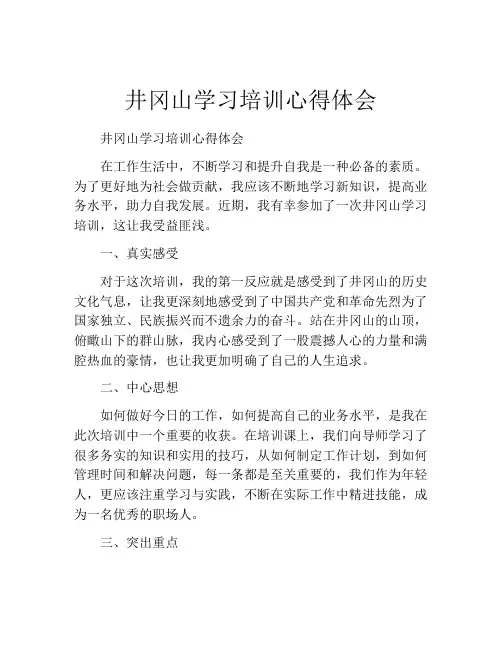 井冈山学习培训心得体会

井冈山学习培训心得体会

在工作生活中，不断学习和提升自我是一种必备的素质。为了更好地为社会做贡献，我应该不断地学习新知识，提高业务水平，助力自我发展。近期，我有幸参加了一次井冈山学习培训，这让我受益匪浅。

一、真实感受

对于这次培训，我的第一反应就是感受到了井冈山的历史文化气息，让我更深刻地感受到了中国共产党和革命先烈为了国家独立、民族振兴而不遗余力的奋斗。站在井冈山的山顶，俯瞰山下的群山脉，我内心感受到了一股震撼人心的力量和满腔热血的豪情，也让我更加明确了自己的人生追求。

二、中心思想

如何做好今日的工作，如何提高自己的业务水平，是我在此次培训中一个重要的收获。在培训课上，我们向导师学习了很多务实的知识和实用的技巧，从如何制定工作计划，到如何管理时间和解决问题，每一条都是至关重要的，我们作为年轻人，更应该注重学习与实践，不断在实际工作中精进技能，成为一名优秀的职场人。

三、突出重点